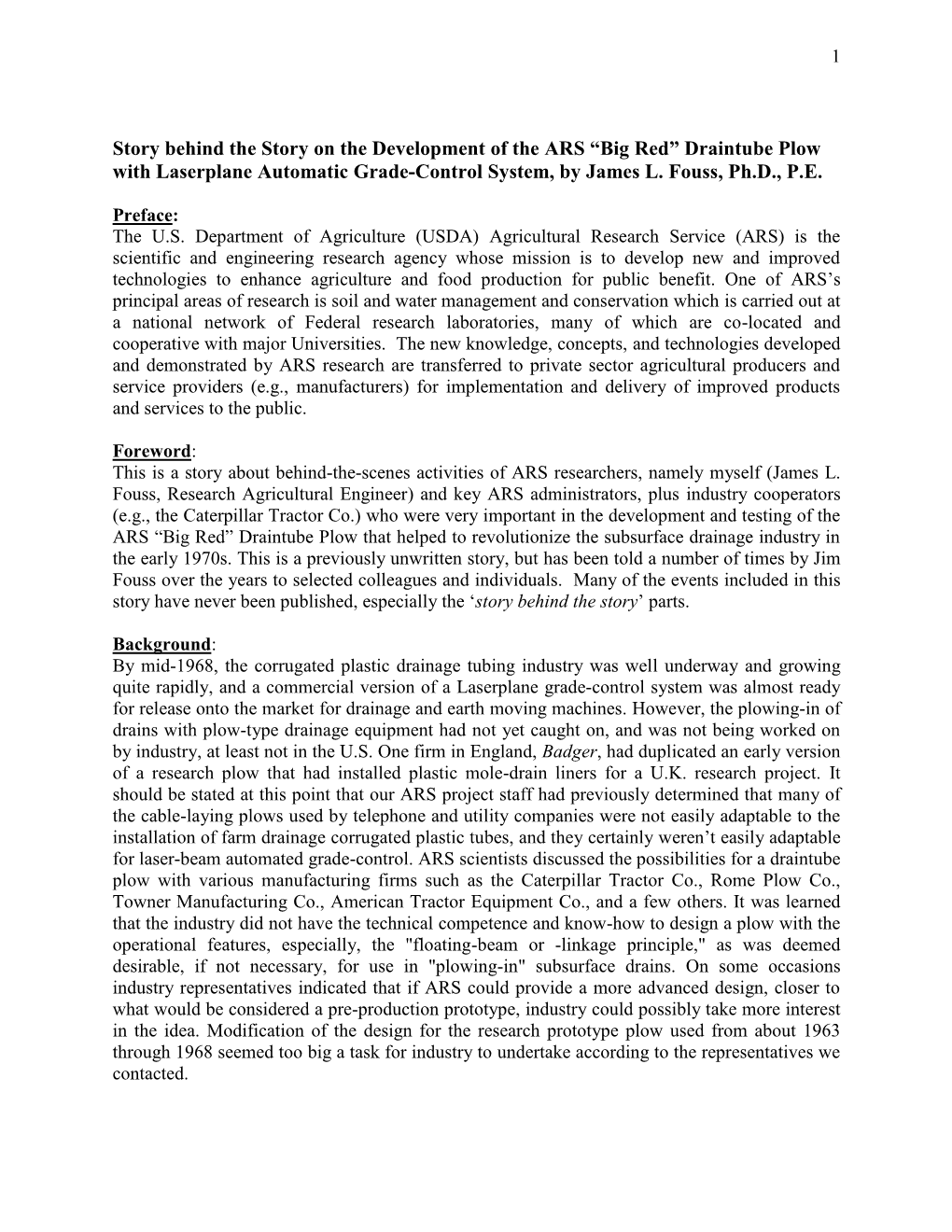 1

Story behind the Story on the Development of the ARS “Big Red” Draintube Plow with Laserplane Automatic Grade-Control System, by James L. Fouss, Ph.D., P.E.

Preface:
The U.S. Department of Agriculture (USDA) Agricultural Research Service (ARS) is the scientific and engineering research agency whose mission is to develop new and improved technologies to enhance agriculture and food production for public benefit. One of ARS’s principal areas of research is soil and water management and conservation which is carried out at a national network of Federal research laboratories, many of which are co-located and cooperative with major Universities. The new knowledge, concepts, and technologies developed and demonstrated by ARS research are transferred to private sector agricultural producers and service providers (e.g., manufacturers) for implementation and delivery of improved products and services to the public.

Foreword:
This is a story about behind-the-scenes activities of ARS researchers, namely myself (James L. Fouss, Research Agricultural Engineer) and key ARS administrators, plus industry cooperators (e.g., the Caterpillar Tractor Co.) who were very important in the development and testing of the ARS “Big Red” Draintube Plow that helped to revolutionize the subsurface drainage industry in the early 1970s. This is a previously unwritten story, but has been told a number of times by Jim Fouss over the years to selected colleagues and individuals. Many of the events included in this story have never been published, especially the ‘story behind the story’ parts.

Background:
By mid-1968, the corrugated plastic drainage tubing industry was well underway and growing quite rapidly, and a commercial version of a Laserplane grade-control system was almost ready for release onto the market for drainage and earth moving machines. However, the plowing-in of drains with plow-type drainage equipment had not yet caught on, and was not being worked on by industry, at least not in the U.S. One firm in England, Badger, had duplicated an early version of a research plow that had installed plastic mole-drain liners for a U.K. research project. It should be stated at this point that our ARS project staff had previously determined that many of the cable-laying plows used by telephone and utility companies were not easily adaptable to the installation of farm drainage corrugated plastic tubes, and they certainly weren’t easily adaptable for laser-beam automated grade-control. ARS scientists discussed the possibilities for a draintube plow with various manufacturing firms such as the Caterpillar Tractor Co., Rome Plow Co., Towner Manufacturing Co., American Tractor Equipment Co., and a few others. It was learned that the industry did not have the technical competence and know-how to design a plow with the operational features, especially, the "floating-beam or -linkage principle," as was deemed desirable, if not necessary, for use in "plowing-in" subsurface drains. On some occasions industry representatives indicated that if ARS could provide a more advanced design, closer to what would be considered a pre-production prototype, industry could possibly take more interest in the idea. Modification of the design for the research prototype plow used from about 1963 through 1968 seemed too big a task for industry to undertake according to the representatives we contacted.